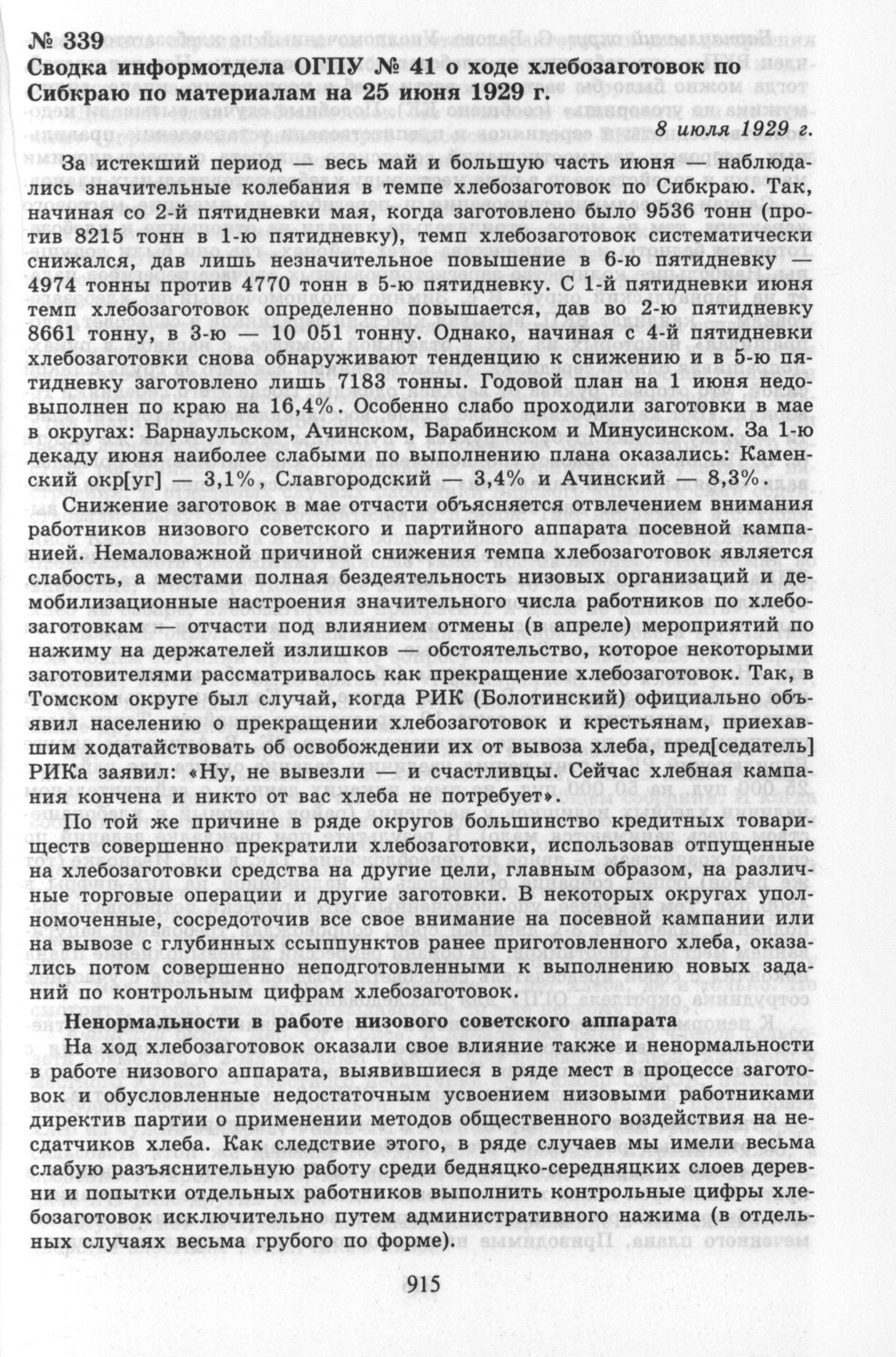 № 339
Сводка информотдела ОГПУ № 41 о ходе хлебозаготовок по Сибкраю по материалам на 25 июня 1929 г.

8 июля 1929 г.

За истекший период — весь май и большую часть июня — наблюдались значительные колебания в темпе хлебозаготовок по Сибкраю. Так, начиная со 2-й пятидневки мая, когда заготовлено было 9536 тонн (против 8215 тонн в 1-ю пятидневку), темп хлебозаготовок систематически снижался, дав лишь незначительное повышение в 6-ю пятидневку — 4974 тонны против 4770 тонн в 5-ю пятидневку. С 1-й пятидневки июня темп хлебозаготовок определенно повышается, дав во 2-ю пятидневку 8661 тонну, в 3-ю — 10 051 тонну. Однако, начиная с 4-й пятидневки хлебозаготовки снова обнаруживают тенденцию к снижению и в 5-ю пятидневку заготовлено лишь 7183 тонны. Годовой план на 1 июня недовыполнен по краю на 16,4%. Особенно слабо проходили заготовки в мае в округах: Барнаульском, Ачинском, Барабинском и Минусинском. За 1-ю декаду июня наиболее слабыми по выполнению плана оказались: Каменский окр[уг] — 3,1%, Славгородский — 3,4% и Ачинский — 8,3%.

Снижение заготовок в мае отчасти объясняется отвлечением внимания работников низового советского и партийного аппарата посевной кампанией. Немаловажной причиной снижения темпа хлебозаготовок является слабость, а местами полная бездеятельность низовых организаций и демобилизационные настроения значительного числа работников по хлебозаготовкам — отчасти под влиянием отмены (в апреле) мероприятий по нажиму на держателей излишков — обстоятельство, которое некоторыми заготовителями рассматривалось как прекращение хлебозаготовок. Так, в Томском округе был случай, когда РИК (Болотинский) официально объявил населению о прекращении хлебозаготовок и крестьянам, приехавшим ходатайствовать об освобождении их от вывоза хлеба, пред[седатель] РИКа заявил: «Ну, не вывезли — и счастливцы. Сейчас хлебная кампания кончена и никто от вас хлеба не потребует».

По той же причине в ряде округов большинство кредитных товариществ совершенно прекратили хлебозаготовки, использовав отпущенные на хлебозаготовки средства на другие цели, главным образом, на различные торговые операции и другие заготовки. В некоторых округах уполномоченные, сосредоточив все свое внимание на посевной кампании или на вывозе с глубинных ссыппунктов ранее приготовленного хлеба, оказались потом совершенно неподготовленными к выполнению новых заданий по контрольным цифрам хлебозаготовок.

Ненормальности в работе низового советского аппарата

На ход хлебозаготовок оказали свое влияние также и ненормальности в работе низового аппарата, выявившиеся в ряде мест в процессе заготовок и обусловленные недостаточным усвоением низовыми работниками директив партии о применении методов общественного воздействия на несдатчиков хлеба. Как следствие этого, в ряде случаев мы имели весьма слабую разъяснительную работу среди бедняцко-середняцких слоев деревни и попытки отдельных работников выполнить контрольные цифры хлебозаготовок исключительно путем административного нажима (в отдельных случаях весьма грубого по форме).

915